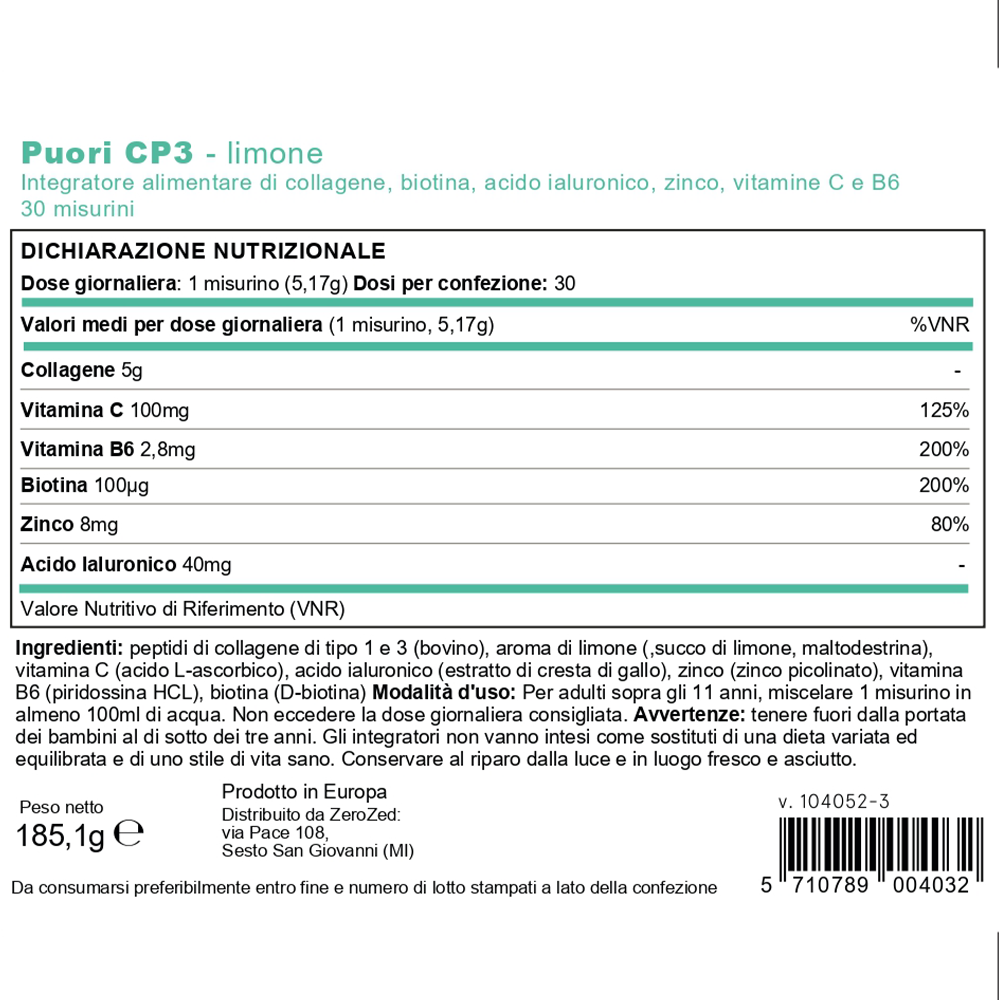 Puori CP3 - limone
Integratore alimentare di collagene, biotina, acido ialuronico, zinco, vitamine C e B6
30 misurini

DICHIARAZIONE NUTRIZIONALE
Dose giornaliera: 1 misurino (5,17g) Dosi per confezione: 30

| Valori medi per dose giornaliera (1 misurino, 5,17g) | %VNR |
|---|---|
| Collagene 5g | - |
| Vitamina C 100mg | 125% |
| Vitamina B6 2,8mg | 200% |
| Biotina 100µg | 200% |
| Zinco 8mg | 80% |
| Acido Ialuronico 40mg | - |

Valore Nutritivo di Riferimento (VNR)

Ingredienti: peptidi di collagene di tipo 1 e 3 (bovino), aroma di limone (,succo di limone, maltodestrina), vitamina C (acido L-ascorbico), acido ialuronico (estratto di cresta di gallo), zinco (zinco picolinato), vitamina B6 (piridossina HCL), biotina (D-biotina) Modalità d'uso: Per adulti sopra gli 11 anni, miscelare 1 misurino in almeno 100ml di acqua. Non eccedere la dose giornaliera consigliata. Avvertenze: tenere fuori dalla portata dei bambini al di sotto dei tre anni. Gli integratori non vanno intesi come sostituti di una dieta variata ed equilibrata e di uno stile di vita sano. Conservare al riparo dalla luce e in luogo fresco e asciutto.

Peso netto
185,1g ℮

Prodotto in Europa
Distribuito da ZeroZed:
via Pace 108,
Sesto San Giovanni (MI)

v. 104052-3

5 710789 004032

Da consumarsi preferibilmente entro fine e numero di lotto stampati a lato della confezione